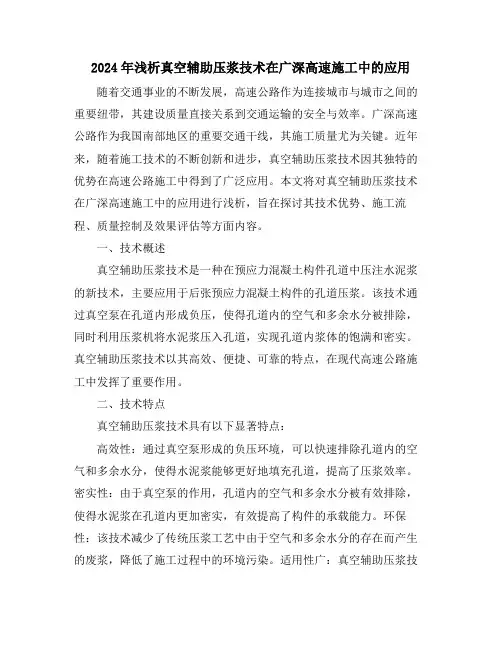 2024年浅析真空辅助压浆技术在广深高速施工中的应用

随着交通事业的不断发展，高速公路作为连接城市与城市之间的重要纽带，其建设质量直接关系到交通运输的安全与效率。广深高速公路作为我国南部地区的重要交通干线，其施工质量尤为关键。近年来，随着施工技术的不断创新和进步，真空辅助压浆技术因其独特的优势在高速公路施工中得到了广泛应用。本文将对真空辅助压浆技术在广深高速施工中的应用进行浅析，旨在探讨其技术优势、施工流程、质量控制及效果评估等方面内容。

一、技术概述

真空辅助压浆技术是一种在预应力混凝土构件孔道中压注水泥浆的新技术，主要应用于后张预应力混凝土构件的孔道压浆。该技术通过真空泵在孔道内形成负压，使得孔道内的空气和多余水分被排除，同时利用压浆机将水泥浆压入孔道，实现孔道内浆体的饱满和密实。真空辅助压浆技术以其高效、便捷、可靠的特点，在现代高速公路施工中发挥了重要作用。

二、技术特点

真空辅助压浆技术具有以下显著特点：

高效性：通过真空泵形成的负压环境，可以快速排除孔道内的空气和多余水分，使得水泥浆能够更好地填充孔道，提高了压浆效率。密实性：由于真空泵的作用，孔道内的空气和多余水分被有效排除，使得水泥浆在孔道内更加密实，有效提高了构件的承载能力。环保性：该技术减少了传统压浆工艺中由于空气和多余水分的存在而产生的废浆，降低了施工过程中的环境污染。适用性广：真空辅助压浆技